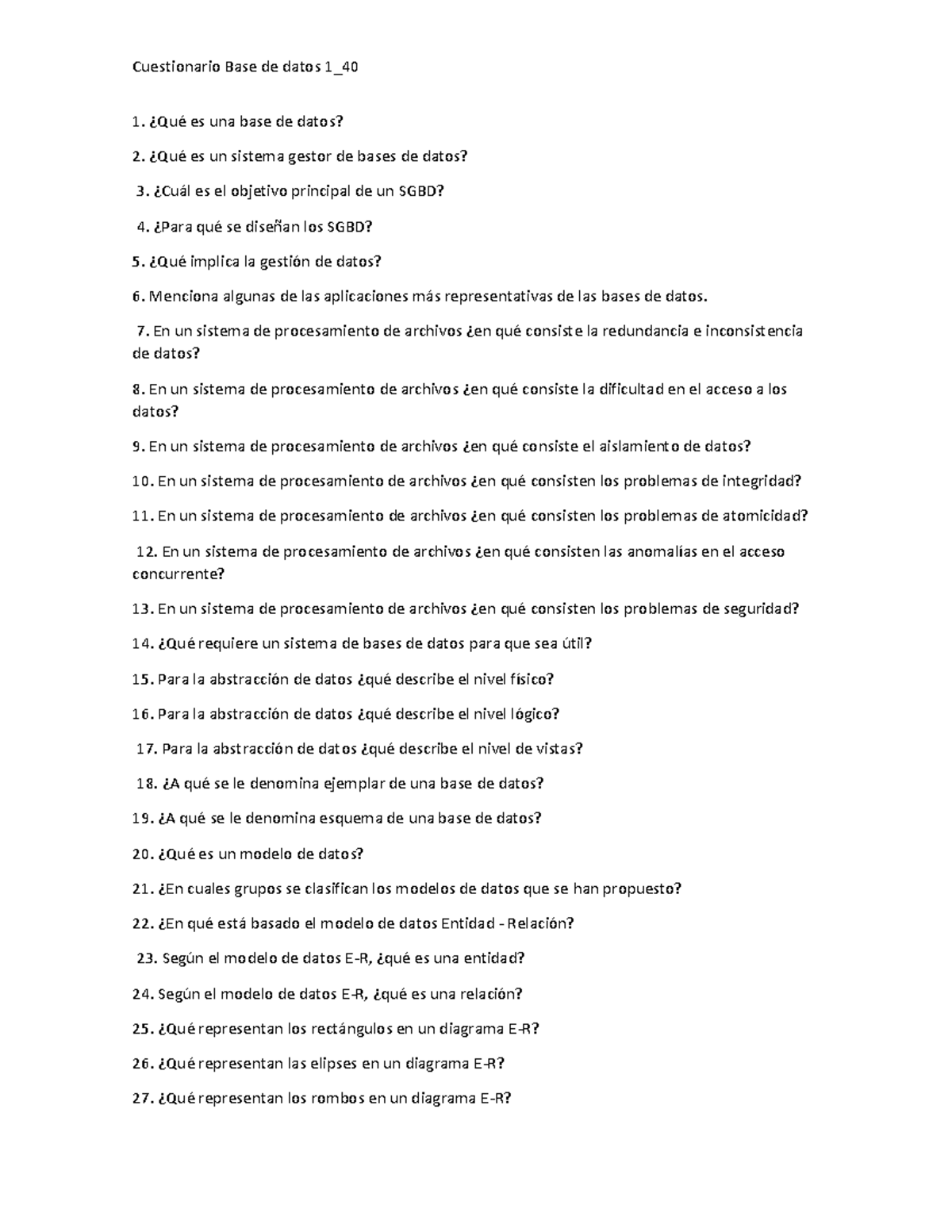 Cuestionario Base de datos 1_40

1. ¿Qué es una base de datos?

2. ¿Qué es un sistema gestor de bases de datos?

3. ¿Cuál es el objetivo principal de un SGBD?

4. ¿Para qué se diseñan los SGBD?

5. ¿Qué implica la gestión de datos?

6. Menciona algunas de las aplicaciones más representativas de las bases de datos.

7. En un sistema de procesamiento de archivos ¿en qué consiste la redundancia e inconsistencia de datos?

8. En un sistema de procesamiento de archivos ¿en qué consiste la dificultad en el acceso a los datos?

9. En un sistema de procesamiento de archivos ¿en qué consiste el aislamiento de datos?

10. En un sistema de procesamiento de archivos ¿en qué consisten los problemas de integridad?

11. En un sistema de procesamiento de archivos ¿en qué consisten los problemas de atomicidad?

12. En un sistema de procesamiento de archivos ¿en qué consisten las anomalías en el acceso concurrente?

13. En un sistema de procesamiento de archivos ¿en qué consisten los problemas de seguridad?

14. ¿Qué requiere un sistema de bases de datos para que sea útil?

15. Para la abstracción de datos ¿qué describe el nivel físico?

16. Para la abstracción de datos ¿qué describe el nivel lógico?

17. Para la abstracción de datos ¿qué describe el nivel de vistas?

18. ¿A qué se le denomina ejemplar de una base de datos?

19. ¿A qué se le denomina esquema de una base de datos?

20. ¿Qué es un modelo de datos?

21. ¿En cuales grupos se clasifican los modelos de datos que se han propuesto?

22. ¿En qué está basado el modelo de datos Entidad - Relación?

23. Según el modelo de datos E-R, ¿qué es una entidad?

24. Según el modelo de datos E-R, ¿qué es una relación?

25. ¿Qué representan los rectángulos en un diagrama E-R?

26. ¿Qué representan las elipses en un diagrama E-R?

27. ¿Qué representan los rombos en un diagrama E-R?